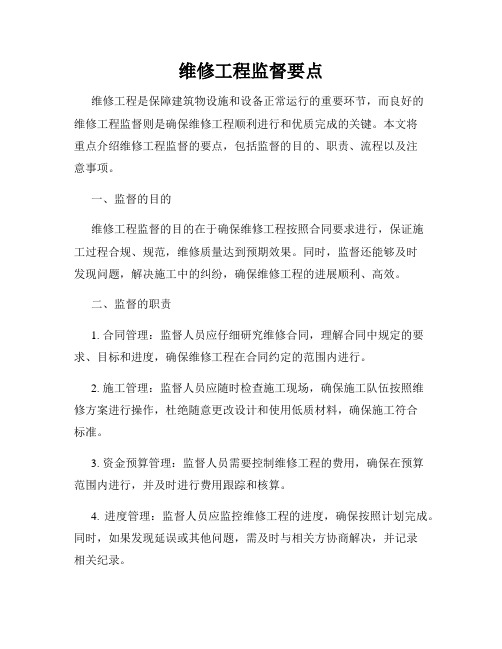 维修工程监督要点

维修工程是保障建筑物设施和设备正常运行的重要环节，而良好的维修工程监督则是确保维修工程顺利进行和优质完成的关键。本文将重点介绍维修工程监督的要点，包括监督的目的、职责、流程以及注意事项。

一、监督的目的

维修工程监督的目的在于确保维修工程按照合同要求进行，保证施工过程合规、规范，维修质量达到预期效果。同时，监督还能够及时发现问题，解决施工中的纠纷，确保维修工程的进展顺利、高效。

二、监督的职责

1. 合同管理：监督人员应仔细研究维修合同，理解合同中规定的要求、目标和进度，确保维修工程在合同约定的范围内进行。

2. 施工管理：监督人员应随时检查施工现场，确保施工队伍按照维修方案进行操作，杜绝随意更改设计和使用低质材料，确保施工符合标准。

3. 资金预算管理：监督人员需要控制维修工程的费用，确保在预算范围内进行，并及时进行费用跟踪和核算。

4. 进度管理：监督人员应监控维修工程的进度，确保按照计划完成。同时，如果发现延误或其他问题，需及时与相关方协商解决，并记录相关纪录。